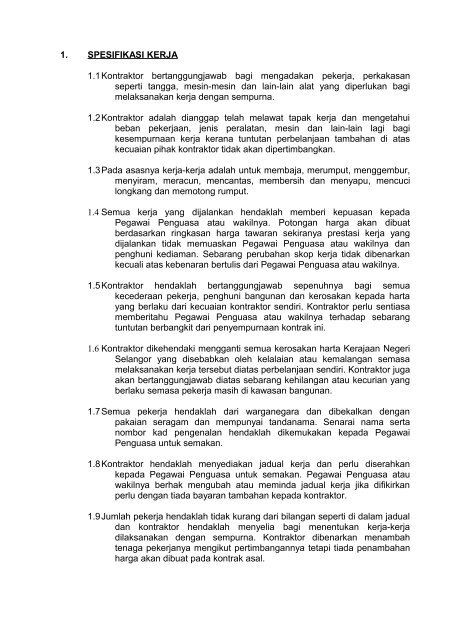 1. SPESIFIKASI KERJA

1.1 Kontraktor bertanggungjawab bagi mengadakan pekerja, perkakasan seperti tangga, mesin-mesin dan lain-lain alat yang diperlukan bagi melaksanakan kerja dengan sempurna.

1.2 Kontraktor adalah dianggap telah melawat tapak kerja dan mengetahui beban pekerjaan, jenis peralatan, mesin dan lain-lain lagi bagi kesempurnaan kerja kerana tuntutan perbelanjaan tambahan di atas kecuaian pihak kontraktor tidak akan dipertimbangkan.

1.3 Pada asasnya kerja-kerja adalah untuk membaja, merumput, menggembur, menyiram, meracun, mencantas, membersih dan menyapu, mencuci longkang dan memotong rumput.

1.4 Semua kerja yang dijalankan hendaklah memberi kepuasan kepada Pegawai Penguasa atau wakilnya. Potongan harga akan dibuat berdasarkan ringkasan harga tawaran sekiranya prestasi kerja yang dijalankan tidak memuaskan Pegawai Penguasa atau wakilnya dan penghuni kediaman. Sebarang perubahan skop kerja tidak dibenarkan kecuali atas kebenaran bertulis dari Pegawai Penguasa atau wakilnya.

1.5 Kontraktor hendaklah bertanggungjawab sepenuhnya bagi semua kecederaan pekerja, penghuni bangunan dan kerosakan kepada harta yang berlaku dari kecuaian kontraktor sendiri. Kontraktor perlu sentiasa memberitahu Pegawai Penguasa atau wakilnya terhadap sebarang tuntutan berbangkit dari penyempurnaan kontrak ini.

1.6 Kontraktor dikehendaki mengganti semua kerosakan harta Kerajaan Negeri Selangor yang disebabkan oleh kelalaian atau kemalangan semasa melaksanakan kerja tersebut diatas perbelanjaan sendiri. Kontraktor juga akan bertanggungjawab diatas sebarang kehilangan atau kecurian yang berlaku semasa pekerja masih di kawasan bangunan.

1.7 Semua pekerja hendaklah dari warganegara dan dibekalkan dengan pakaian seragam dan mempunyai tandanama. Senarai nama serta nombor kad pengenalan hendaklah dikemukakan kepada Pegawai Penguasa untuk semakan.

1.8 Kontraktor hendaklah menyediakan jadual kerja dan perlu diserahkan kepada Pegawai Penguasa untuk semakan. Pegawai Penguasa atau wakilnya berhak mengubah atau meminda jadual kerja jika difikirkan perlu dengan tiada bayaran tambahan kepada kontraktor.

1.9 Jumlah pekerja hendaklah tidak kurang dari bilangan seperti di dalam jadual dan kontraktor hendaklah menyelia bagi menentukan kerja-kerja dilaksanakan dengan sempurna. Kontraktor dibenarkan menambah tenaga pekerjanya mengikut pertimbangannya tetapi tiada penambahan harga akan dibuat pada kontrak asal.